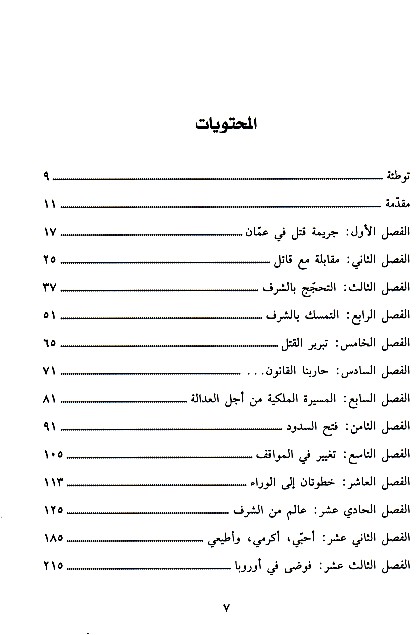 المحتويات

توطئة ٩
مقدّمة ١١
الفصل الأول: جريمة قتل في عمّان ١٧
الفصل الثاني: مقابلة مع قاتل ٢٥
الفصل الثالث: التحجّج بالشرف ٣٧
الفصل الرابع: التمسك بالشرف ٥١
الفصل الخامس: تبرير القتل ٦٥
الفصل السادس: حاربنا القانون... ٧١
الفصل السابع: المسيرة الملكية من أجل العدالة ٨١
الفصل الثامن: فتح السدود ٩١
الفصل التاسع: تغيير في المواقف ١٠٥
الفصل العاشر: خطوتان إلى الوراء ١١٣
الفصل الحادي عشر: عالم من الشرف ١٢٥
الفصل الثاني عشر: أحبّي، أكرمي، وأطيعي ١٨٥
الفصل الثالث عشر: فوضى في أوروبا ٢١٥

٧